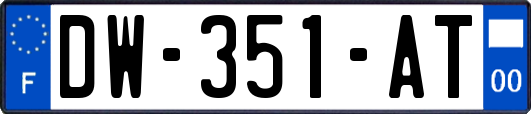 F
DW-351-AT
00